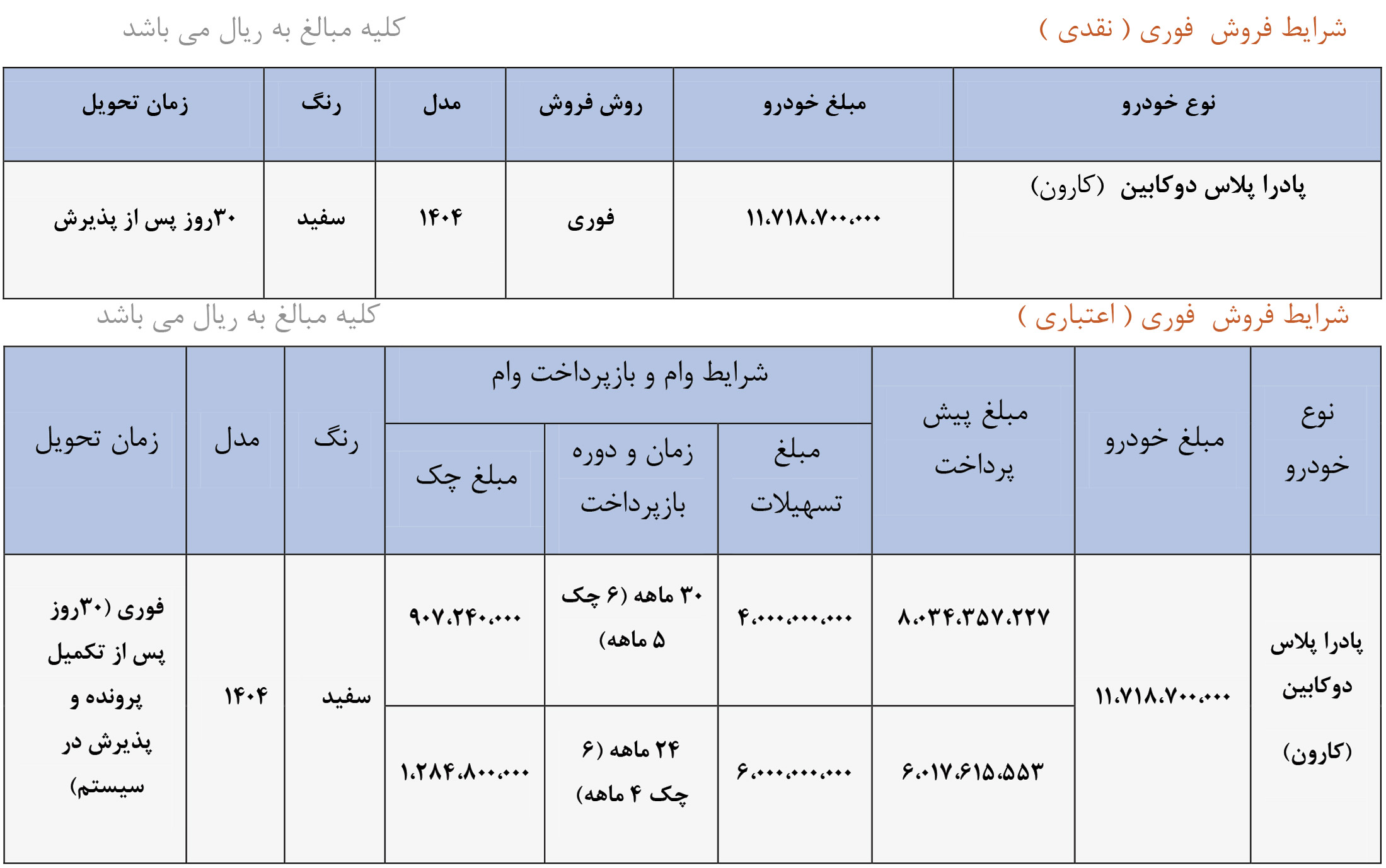 شرایط فروش فوری ( نقدی )

کلیه مبالغ به ریال می باشد

| نوع خودرو | مبلغ خودرو | روش فروش | مدل | رنگ | زمان تحویل |
|---|---|---|---|---|---|
| پادرا پلاس دوکابین (کارون) | ۱۱،۷۱۸،۷۰۰،۰۰۰ | فوری | ۱۴۰۴ | سفید | ۳۰روز پس از پذیرش |

شرایط فروش فوری ( اعتباری )

کلیه مبالغ به ریال می باشد

| نوع خودرو | مبلغ خودرو | مبلغ پیش پرداخت | شرایط وام و بازپرداخت وام: مبلغ تسهیلات | شرایط وام و بازپرداخت وام: زمان و دوره بازپرداخت | شرایط وام و بازپرداخت وام: مبلغ چک | رنگ | مدل | زمان تحویل |
|---|---|---|---|---|---|---|---|---|
| پادرا پلاس دوکابین (کارون) | ۱۱،۷۱۸،۷۰۰،۰۰۰ | ۸،۰۳۴،۳۵۷،۲۲۷ | ۴،۰۰۰،۰۰۰،۰۰۰ | ۳۰ ماهه (۶ چک ۵ ماهه) | ۹۰۷،۲۴۰،۰۰۰ | سفید | ۱۴۰۴ | فوری (۳۰روز پس از تکمیل پرونده و پذیرش در سیستم) |
| | | ۶،۰۱۷،۶۱۵،۵۵۳ | ۶،۰۰۰،۰۰۰،۰۰۰ | ۲۴ ماهه (۶ چک ۴ ماهه) | ۱،۲۸۴،۸۰۰،۰۰۰ | | | |